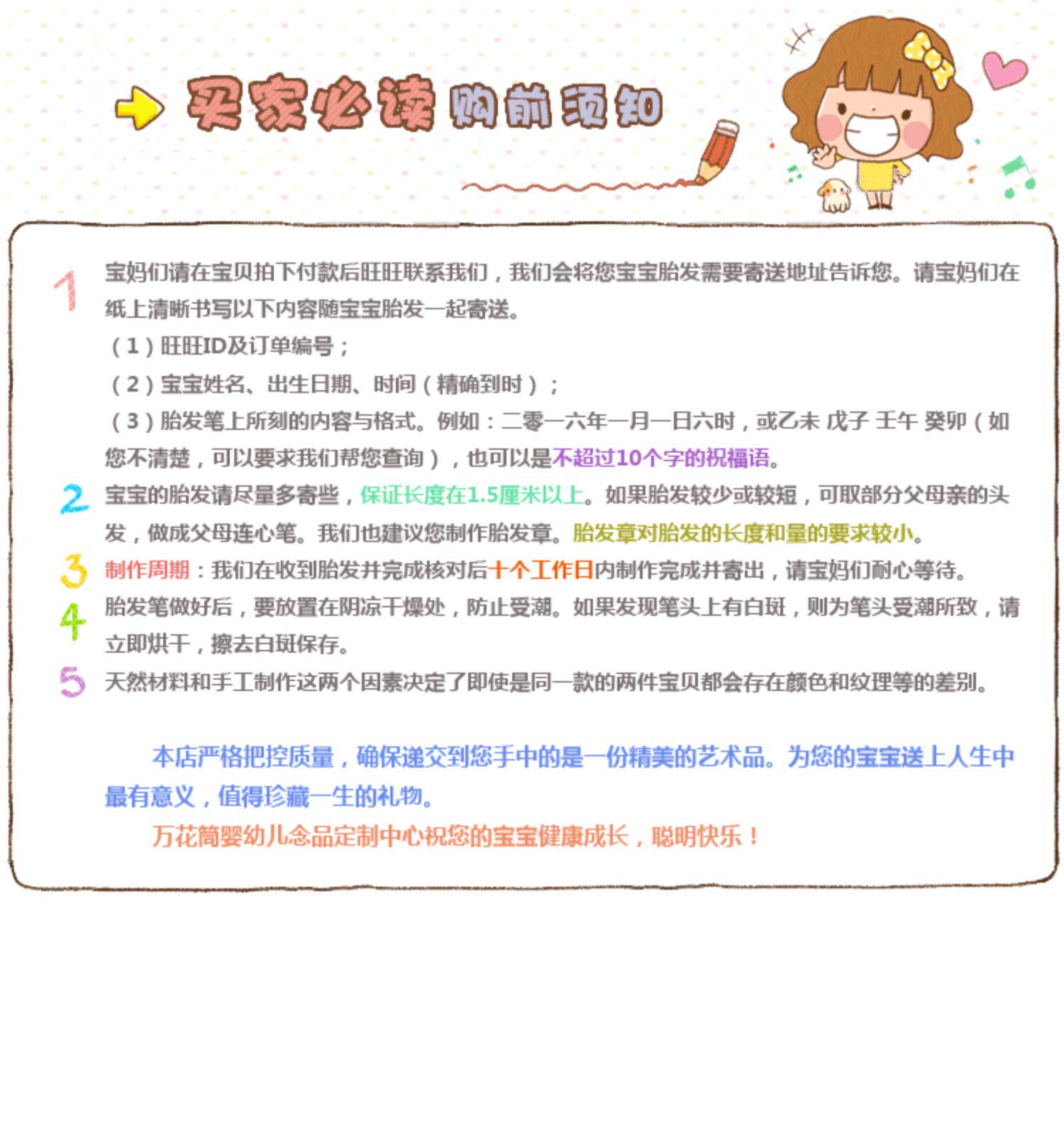 买家必读 购前须知

1 宝妈们请在宝贝拍下付款后旺旺联系我们，我们会将您宝宝胎发需要寄送地址告诉您。请宝妈们在纸上清晰书写以下内容随宝宝胎发一起寄送。

（1）旺旺ID及订单编号；

（2）宝宝姓名、出生日期、时间（精确到时）；

（3）胎发笔上所刻的内容与格式。例如：二零一六年一月一日六时，或乙未 戊子 壬午 癸卯（如您不清楚，可以要求我们帮您查询），也可以是不超过10个字的祝福语。

2 宝宝的胎发请尽量多寄些，保证长度在1.5厘米以上。如果胎发较少或较短，可取部分父母亲的头发，做成父母连心笔。我们也建议您制作胎发章。胎发章对胎发的长度和量的要求较小。

3 制作周期：我们在收到胎发并完成核对后十个工作日内制作完成并寄出，请宝妈们耐心等待。

4 胎发笔做好后，要放置在阴凉干燥处，防止受潮。如果发现笔头上有白斑，则为笔头受潮所致，请立即烘干，擦去白斑保存。

5 天然材料和手工制作这两个因素决定了即使是同一款的两件宝贝都会存在颜色和纹理等的差别。

本店严格把控质量，确保递交到您手中的是一份精美的艺术品。为您的宝宝送上人生中最有意义，值得珍藏一生的礼物。

万花筒婴幼儿念品定制中心祝您的宝宝健康成长，聪明快乐！